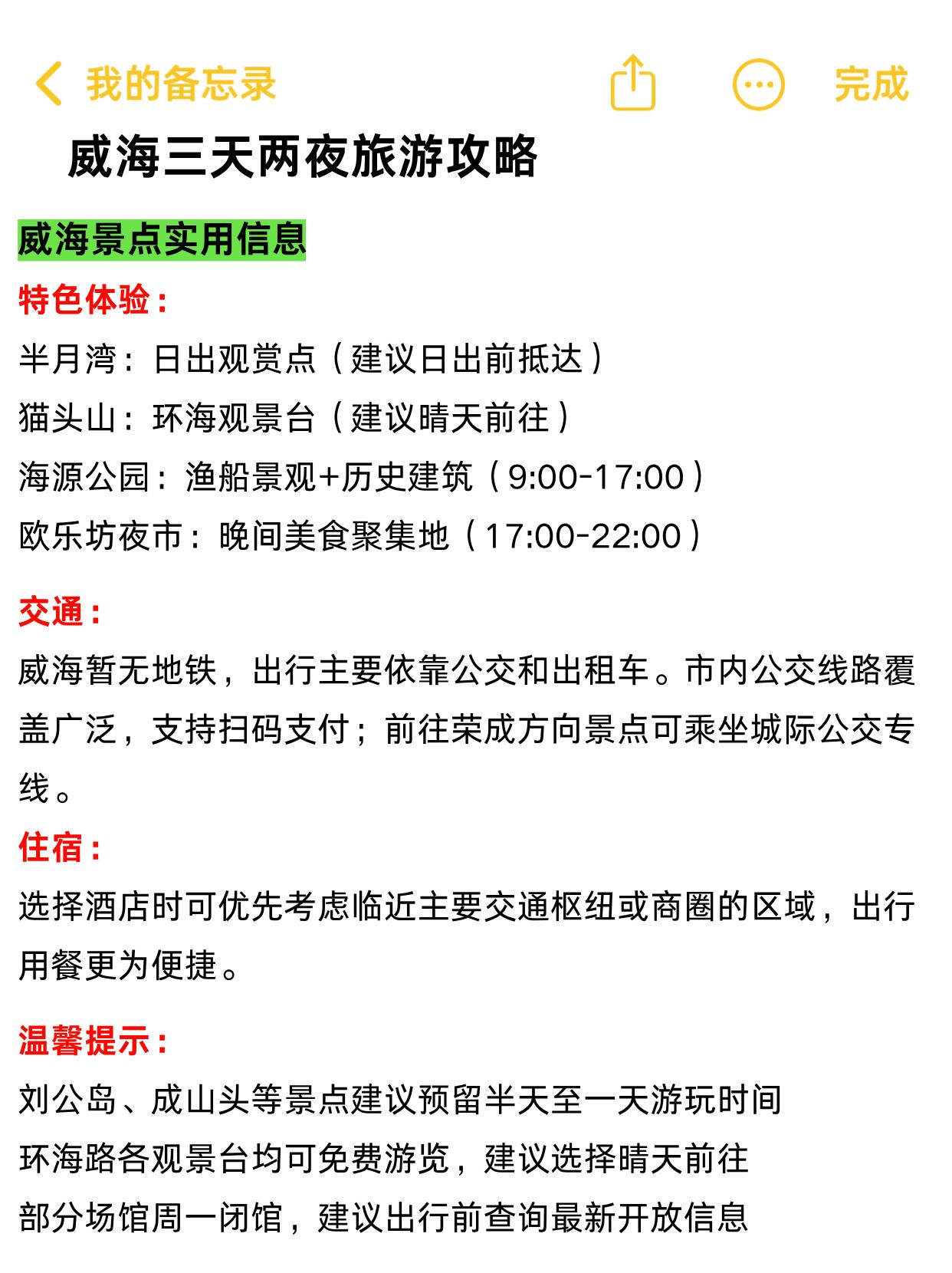 我的备忘录 完成

威海三天两夜旅游攻略

威海景点实用信息

特色体验：

半月湾：日出观赏点（建议日出前抵达）

猫头山：环海观景台（建议晴天前往）

海源公园：渔船景观+历史建筑（9:00-17:00）

欧乐坊夜市：晚间美食聚集地（17:00-22:00）

交通：

威海暂无地铁，出行主要依靠公交和出租车。市内公交线路覆盖广泛，支持扫码支付；前往荣成方向景点可乘坐城际公交专线。

住宿：

选择酒店时可优先考虑临近主要交通枢纽或商圈的区域，出行用餐更为便捷。

温馨提示：

刘公岛、成山头等景点建议预留半天至一天游玩时间

环海路各观景台均可免费游览，建议选择晴天前往

部分场馆周一闭馆，建议出行前查询最新开放信息